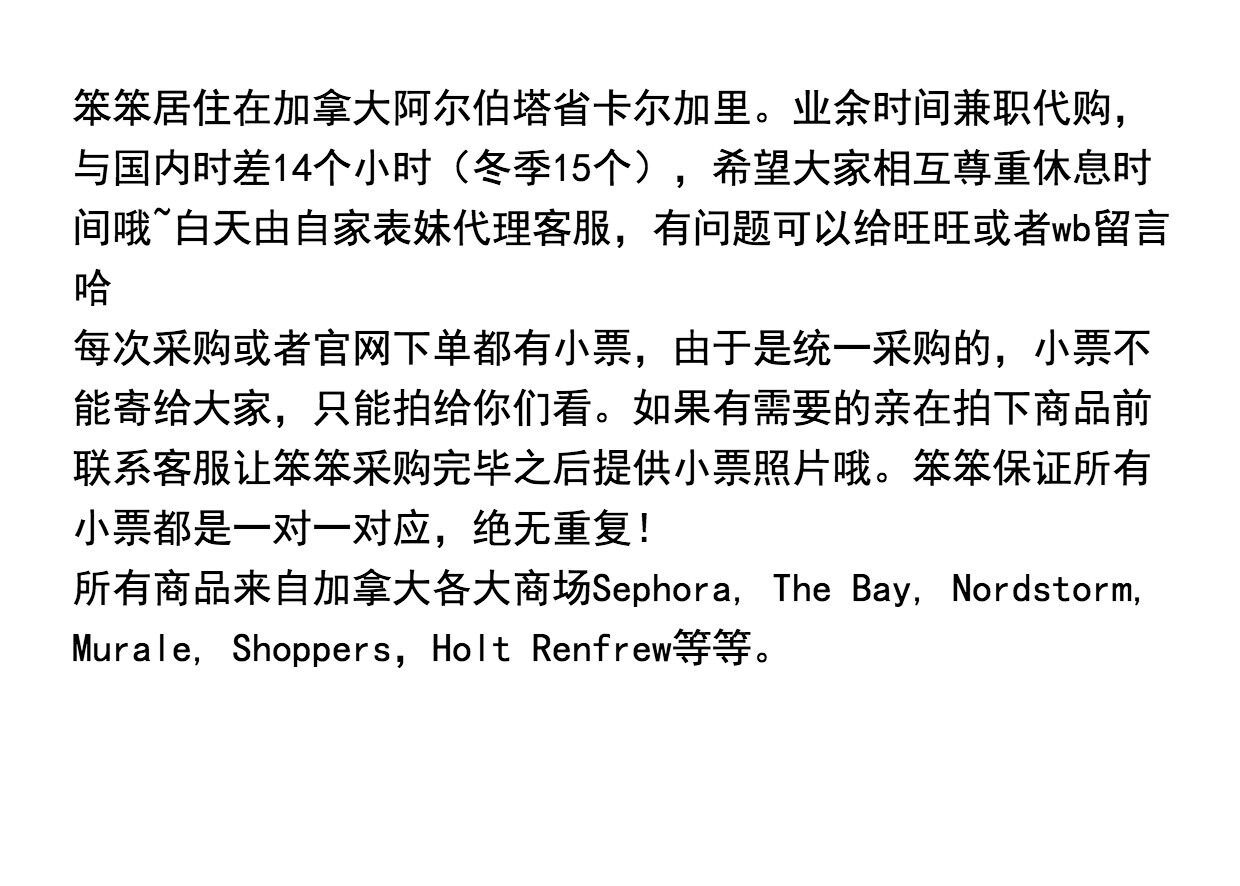 笨笨居住在加拿大阿尔伯塔省卡尔加里。业余时间兼职代购，与国内时差14个小时（冬季15个），希望大家相互尊重休息时间哦~白天由自家表妹代理客服，有问题可以给旺旺或者wb留言哈

每次采购或者官网下单都有小票，由于是统一采购的，小票不能寄给大家，只能拍给你们看。如果有需要的亲在拍下商品前联系客服让笨笨采购完毕之后提供小票照片哦。笨笨保证所有小票都是一对一对应，绝无重复!

所有商品来自加拿大各大商场Sephora, The Bay, Nordstorm, Murale, Shoppers，Holt Renfrew等等。